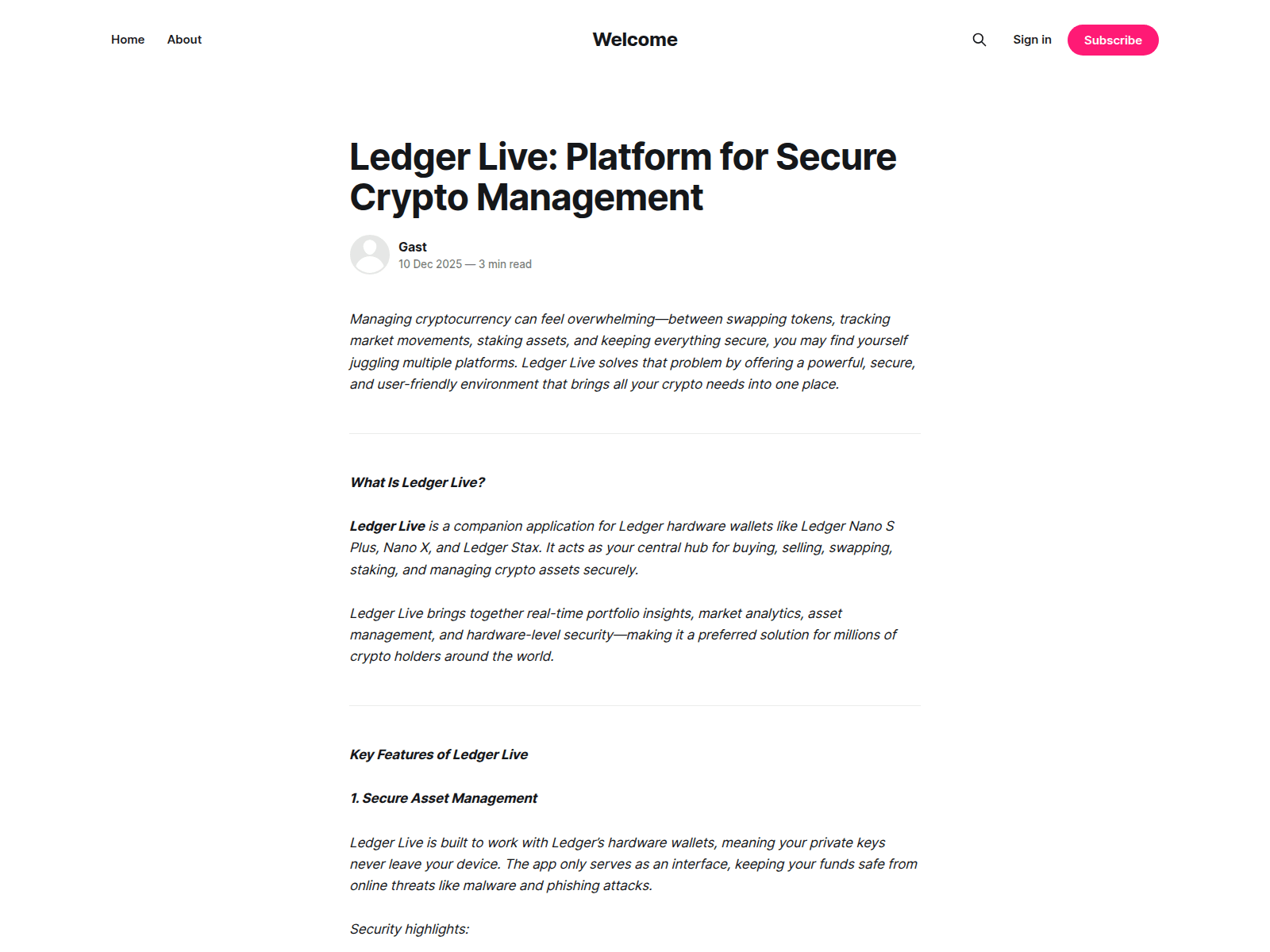 Home About

Welcome

Sign in Subscribe

Ledger Live: Platform for Secure Crypto Management

Gast
10 Dec 2025 — 3 min read

Managing cryptocurrency can feel overwhelming—between swapping tokens, tracking market movements, staking assets, and keeping everything secure, you may find yourself juggling multiple platforms. Ledger Live solves that problem by offering a powerful, secure, and user-friendly environment that brings all your crypto needs into one place.

What Is Ledger Live?

Ledger Live is a companion application for Ledger hardware wallets like Ledger Nano S Plus, Nano X, and Ledger Stax. It acts as your central hub for buying, selling, swapping, staking, and managing crypto assets securely.

Ledger Live brings together real-time portfolio insights, market analytics, asset management, and hardware-level security—making it a preferred solution for millions of crypto holders around the world.

Key Features of Ledger Live

1. Secure Asset Management

Ledger Live is built to work with Ledger's hardware wallets, meaning your private keys never leave your device. The app only serves as an interface, keeping your funds safe from online threats like malware and phishing attacks.

Security highlights: